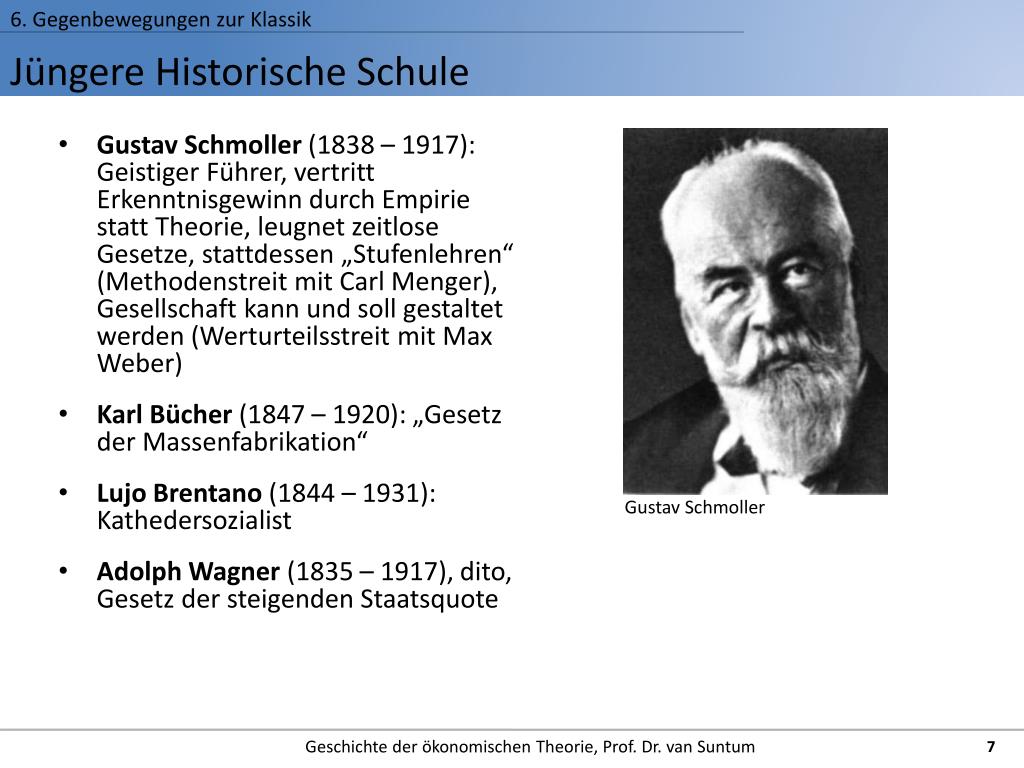 6. Gegenbewegungen zur Klassik

Jüngere Historische Schule

• Gustav Schmoller (1838 – 1917): Geistiger Führer, vertritt Erkenntnisgewinn durch Empirie statt Theorie, leugnet zeitlose Gesetze, stattdessen „Stufenlehren“ (Methodenstreit mit Carl Menger), Gesellschaft kann und soll gestaltet werden (Werturteilsstreit mit Max Weber)

• Karl Bücher (1847 – 1920): „Gesetz der Massenfabrikation“

• Lujo Brentano (1844 – 1931): Kathedersozialist

• Adolph Wagner (1835 – 1917), dito, Gesetz der steigenden Staatsquote

Gustav Schmoller

Geschichte der ökonomischen Theorie, Prof. Dr. van Suntum

7